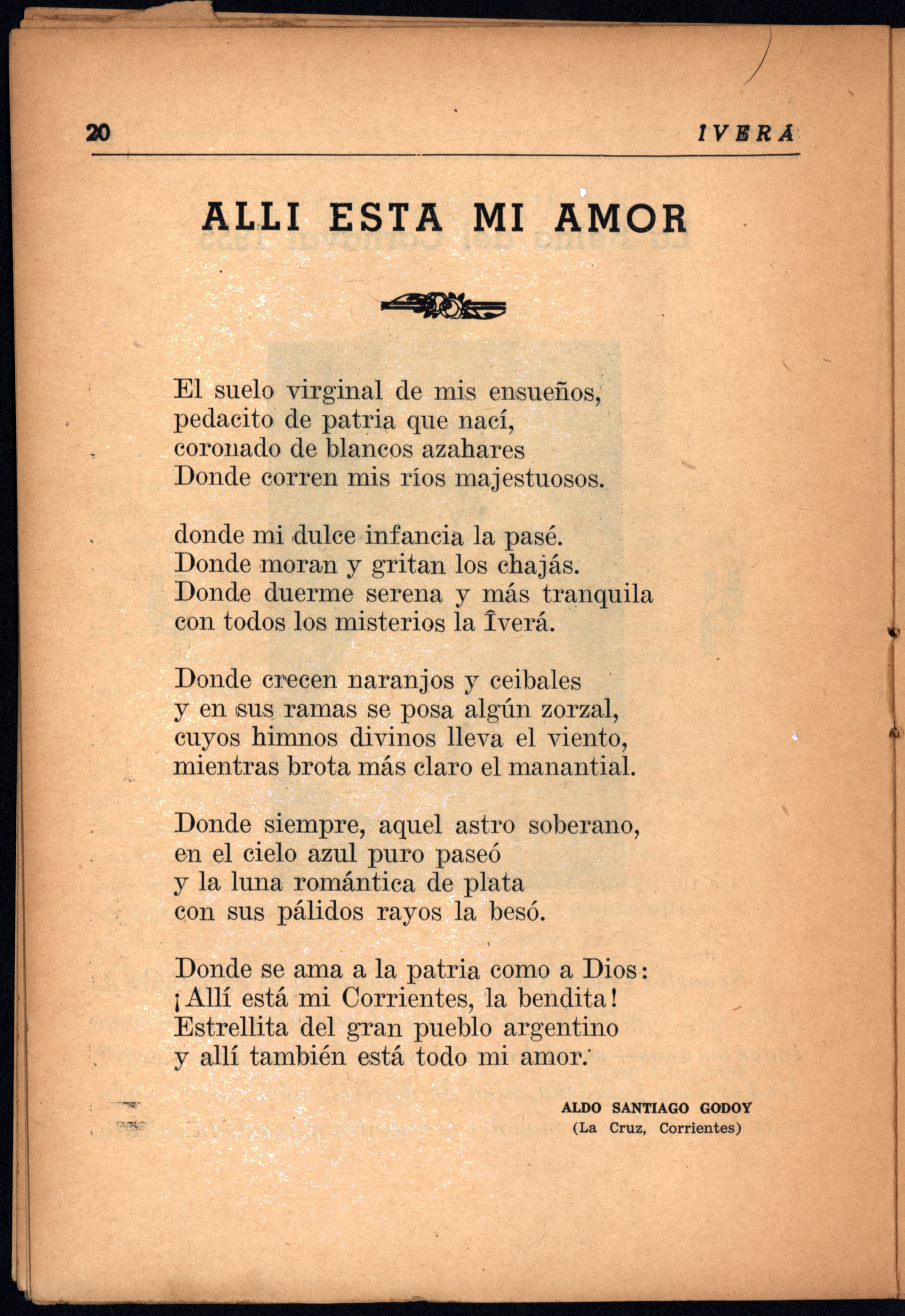 20 IVERA

ALLI ESTA MI AMOR

El suelo virginal de mis ensueños,
pedacito de patria que nací,
coronado de blancos azahares
Donde corren mis ríos majestuosos.

donde mi dulce infancia la pasé.
Donde moran y gritan los chajás.
Donde duerme serena y más tranquila
con todos los misterios la Îverá.

Donde crecen naranjos y ceibales
y en sus ramas se posa algún zorzal,
cuyos himnos divinos lleva el viento,
mientras brota más claro el manantial.

Donde siempre, aquel astro soberano,
en el cielo azul puro paseó
y la luna romántica de plata
con sus pálidos rayos la besó.

Donde se ama a la patria como a Dios:
¡Allí está mi Corrientes, la bendita!
Estrellita del gran pueblo argentino
y allí también está todo mi amor.

ALDO SANTIAGO GODOY
(La Cruz, Corrientes)